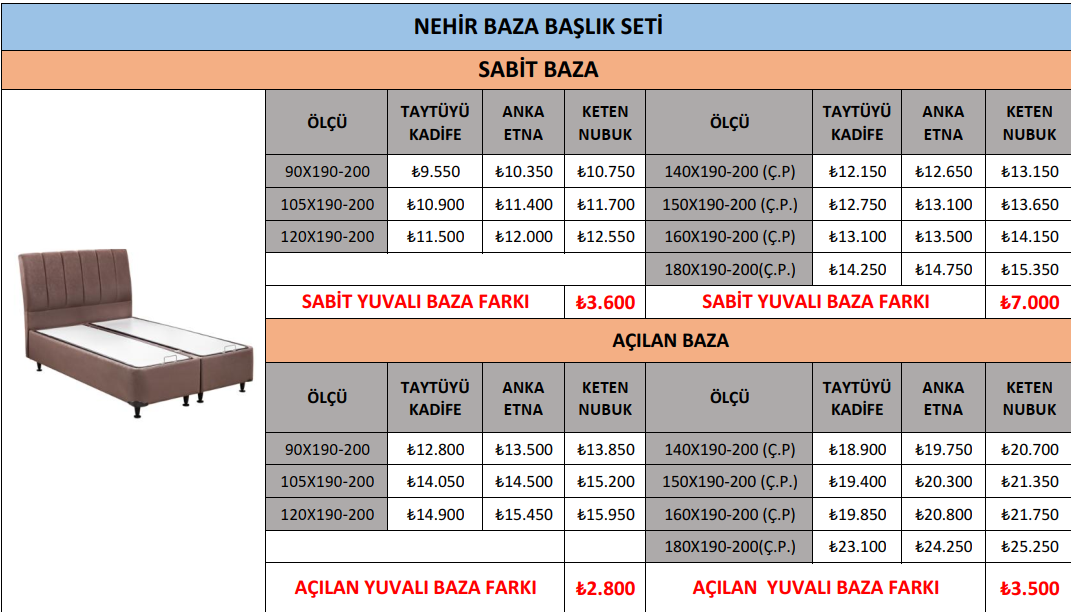 NEHİR BAZA BAŞLIK SETİ

SABİT BAZA

| ÖLÇÜ | TAYTÜYÜ KADİFE | ANKA ETNA | KETEN NUBUK | ÖLÇÜ | TAYTÜYÜ KADİFE | ANKA ETNA | KETEN NUBUK |
|---|---|---|---|---|---|---|---|
| 90X190-200 | ₺9.550 | ₺10.350 | ₺10.750 | 140X190-200 (Ç.P) | ₺12.150 | ₺12.650 | ₺13.150 |
| 105X190-200 | ₺10.900 | ₺11.400 | ₺11.700 | 150X190-200 (Ç.P.) | ₺12.750 | ₺13.100 | ₺13.650 |
| 120X190-200 | ₺11.500 | ₺12.000 | ₺12.550 | 160X190-200 (Ç.P) | ₺13.100 | ₺13.500 | ₺14.150 |
| | | | | 180X190-200(Ç.P.) | ₺14.250 | ₺14.750 | ₺15.350 |
| SABİT YUVALI BAZA FARKI | | | ₺3.600 | SABİT YUVALI BAZA FARKI | | | ₺7.000 |

AÇILAN BAZA

| ÖLÇÜ | TAYTÜYÜ KADİFE | ANKA ETNA | KETEN NUBUK | ÖLÇÜ | TAYTÜYÜ KADİFE | ANKA ETNA | KETEN NUBUK |
|---|---|---|---|---|---|---|---|
| 90X190-200 | ₺12.800 | ₺13.500 | ₺13.850 | 140X190-200 (Ç.P) | ₺18.900 | ₺19.750 | ₺20.700 |
| 105X190-200 | ₺14.050 | ₺14.500 | ₺15.200 | 150X190-200 (Ç.P.) | ₺19.400 | ₺20.300 | ₺21.350 |
| 120X190-200 | ₺14.900 | ₺15.450 | ₺15.950 | 160X190-200 (Ç.P) | ₺19.850 | ₺20.800 | ₺21.750 |
| | | | | 180X190-200(Ç.P.) | ₺23.100 | ₺24.250 | ₺25.250 |
| AÇILAN YUVALI BAZA FARKI | | | ₺2.800 | AÇILAN YUVALI BAZA FARKI | | | ₺3.500 |